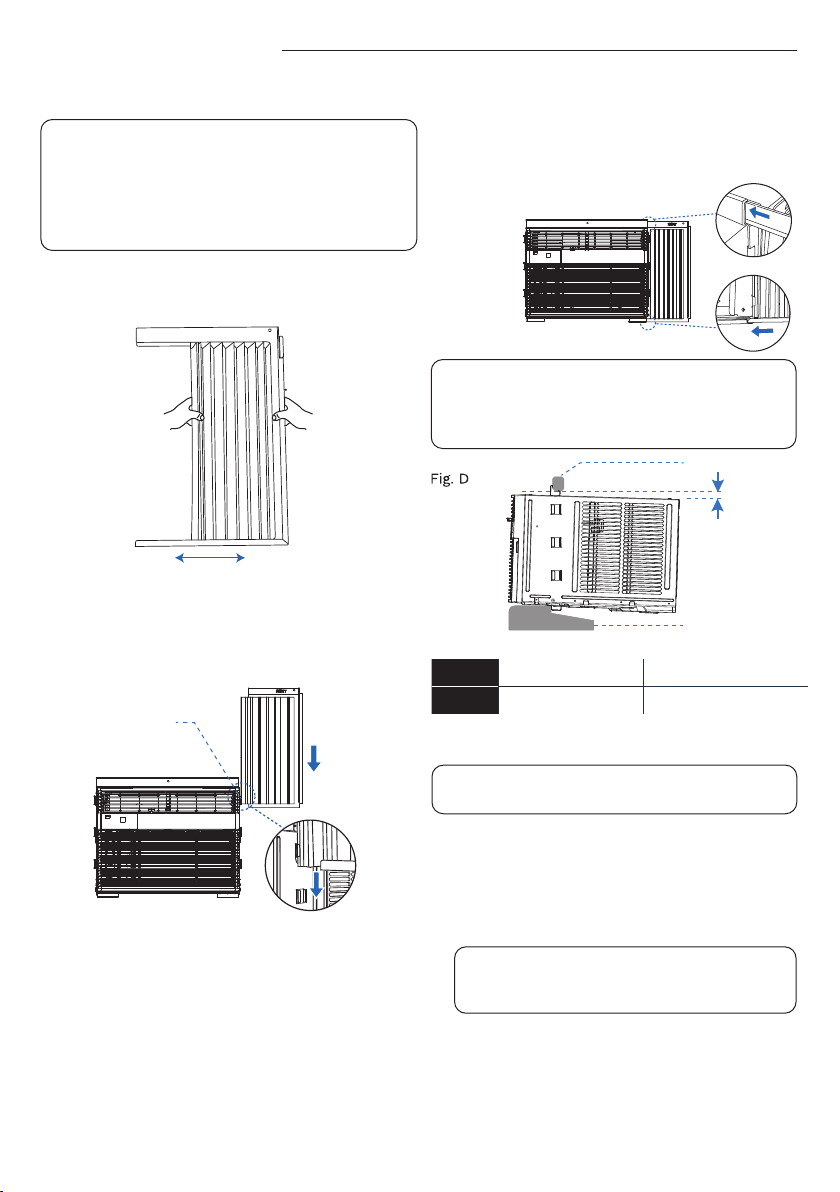 Fig. D